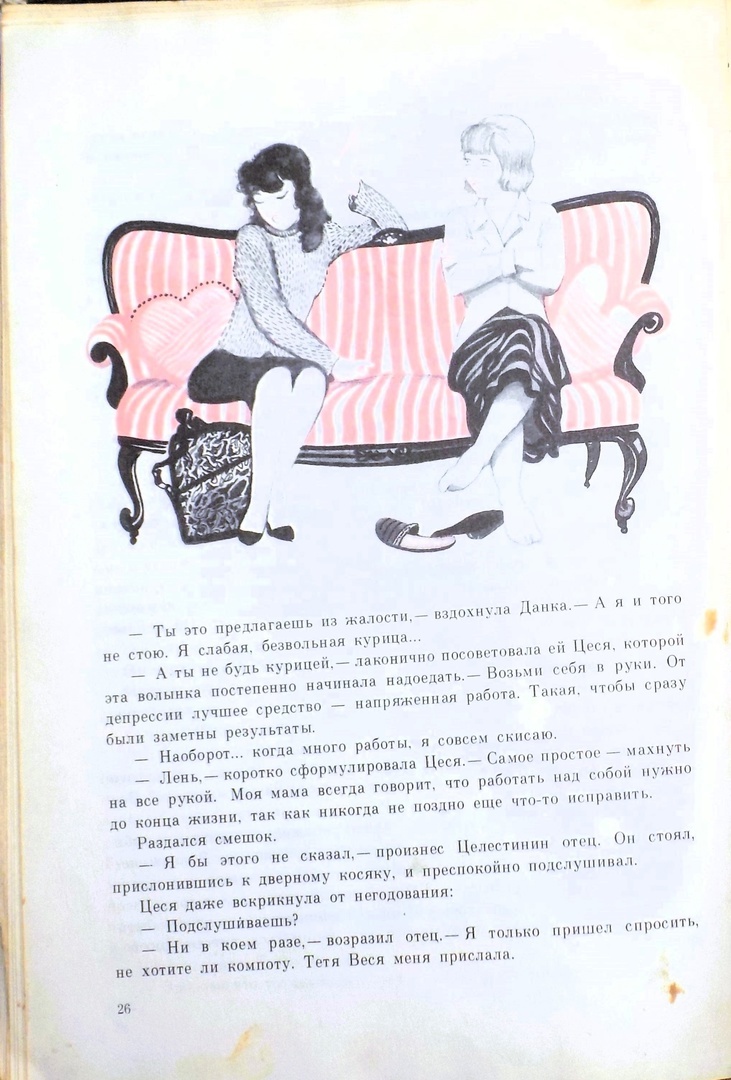 — Ты это предлагаешь из жалости,— вздохнула Данка.— А я и того не стою. Я слабая, безвольная курица...

— А ты не будь курицей,— лаконично посоветовала ей Цеся, которой эта волынка постепенно начинала надоедать.— Возьми себя в руки. От депрессии лучшее средство — напряженная работа. Такая, чтобы сразу были заметны результаты.

— Наоборот... когда много работы, я совсем скисаю.

— Лень,— коротко сформулировала Цеся.— Самое простое — махнуть на все рукой. Моя мама всегда говорит, что работать над собой нужно до конца жизни, так как никогда не поздно еще что-то исправить.

Раздался смешок.

— Я бы этого не сказал,— произнес Целестинин отец. Он стоял, прислонившись к дверному косяку, и преспокойно подслушивал.

Цеся даже вскрикнула от негодования:

— Подслушиваешь?

— Ни в коем разе,— возразил отец.— Я только пришел спросить, не хотите ли компоту. Тетя Веся меня прислала.

26